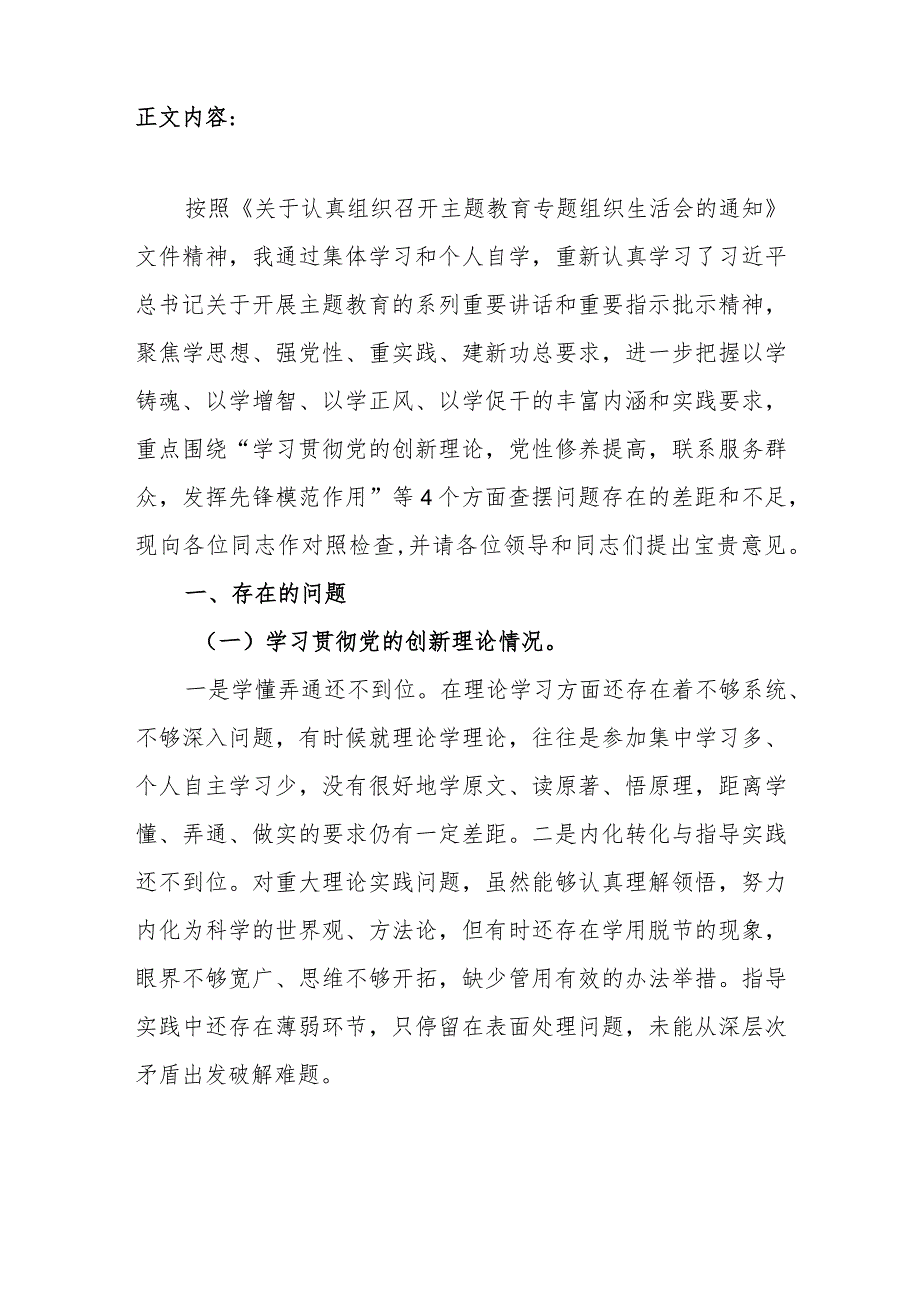 正文内容:

按照《关于认真组织召开主题教育专题组织生活会的通知》文件精神，我通过集体学习和个人自学，重新认真学习了习近平总书记关于开展主题教育的系列重要讲话和重要指示批示精神，聚焦学思想、强党性、重实践、建新功总要求，进一步把握以学铸魂、以学增智、以学正风、以学促干的丰富内涵和实践要求，重点围绕“学习贯彻党的创新理论，党性修养提高，联系服务群众，发挥先锋模范作用”等4个方面查摆问题存在的差距和不足，现向各位同志作对照检查,并请各位领导和同志们提出宝贵意见。

一、存在的问题

（一）学习贯彻党的创新理论情况。

一是学懂弄通还不到位。在理论学习方面还存在着不够系统、不够深入问题，有时候就理论学理论，往往是参加集中学习多、个人自主学习少，没有很好地学原文、读原著、悟原理，距离学懂、弄通、做实的要求仍有一定差距。二是内化转化与指导实践还不到位。对重大理论实践问题，虽然能够认真理解领悟，努力内化为科学的世界观、方法论，但有时还存在学用脱节的现象，眼界不够宽广、思维不够开拓，缺少管用有效的办法举措。指导实践中还存在薄弱环节，只停留在表面处理问题，未能从深层次矛盾出发破解难题。